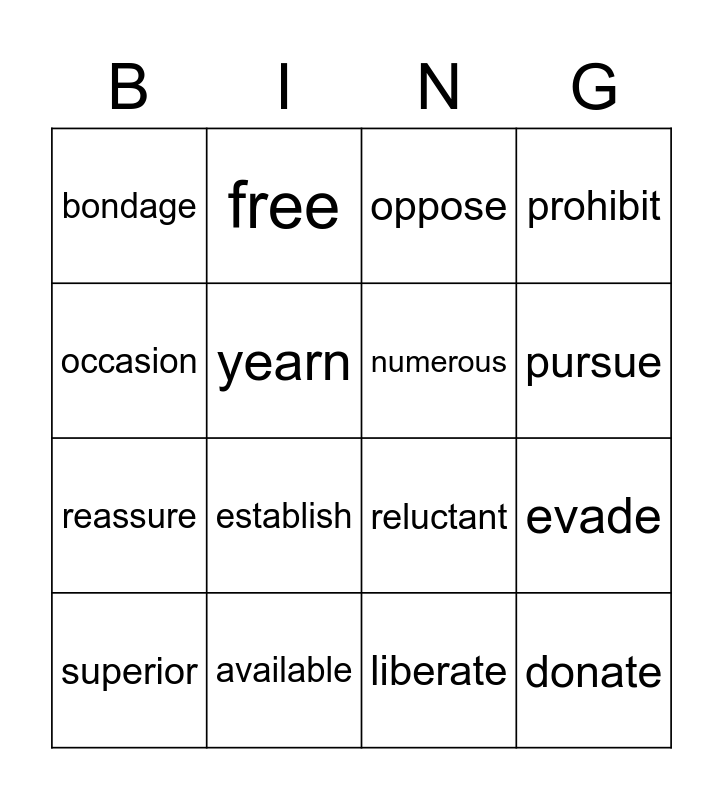 | B | I | N | G |
|---|---|---|---|
| bondage | free | oppose | prohibit |
| occasion | yearn | numerous | pursue |
| reassure | establish | reluctant | evade |
| superior | available | liberate | donate |